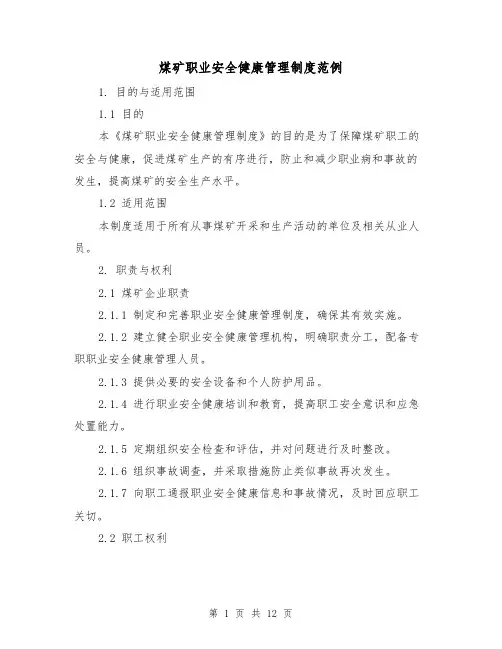 煤矿职业安全健康管理制度范例

1. 目的与适用范围

1.1 目的

本《煤矿职业安全健康管理制度》的目的是为了保障煤矿职工的安全与健康，促进煤矿生产的有序进行，防止和减少职业病和事故的发生，提高煤矿的安全生产水平。

1.2 适用范围

本制度适用于所有从事煤矿开采和生产活动的单位及相关从业人员。

2. 职责与权利

2.1 煤矿企业职责

2.1.1 制定和完善职业安全健康管理制度，确保其有效实施。

2.1.2 建立健全职业安全健康管理机构，明确职责分工，配备专职职业安全健康管理人员。

2.1.3 提供必要的安全设备和个人防护用品。

2.1.4 进行职业安全健康培训和教育，提高职工安全意识和应急处置能力。

2.1.5 定期组织安全检查和评估，并对问题进行及时整改。

2.1.6 组织事故调查，并采取措施防止类似事故再次发生。

2.1.7 向职工通报职业安全健康信息和事故情况，及时回应职工关切。

2.2 职工权利

第 1 页 共 12 页